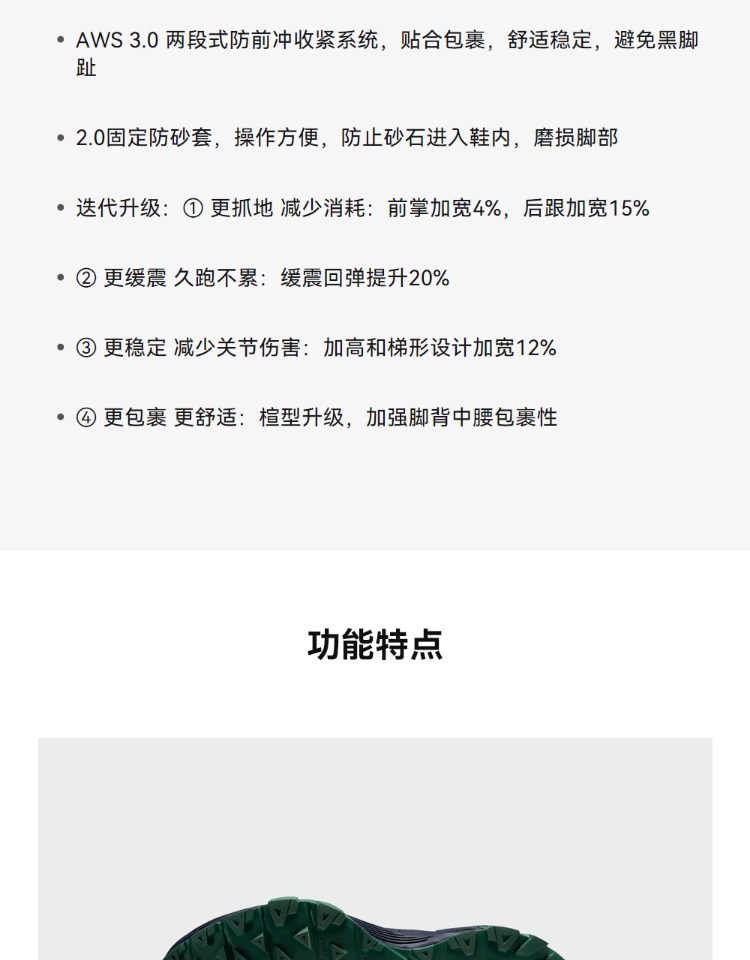 • AWS 3.0两段式防前冲收紧系统，贴合包裹，舒适稳定，避免黑脚趾

• 2.0固定防砂套，操作方便，防止砂石进入鞋内，磨损脚部

• 迭代升级：① 更抓地 减少消耗：前掌加宽4%，后跟加宽15%

• ② 更缓震 久跑不累：缓震回弹提升20%

• ③ 更稳定 减少关节伤害：加高和梯形设计加宽12%

• ④ 更包裹 更舒适：楦型升级，加强脚背中腰包裹性

功能特点